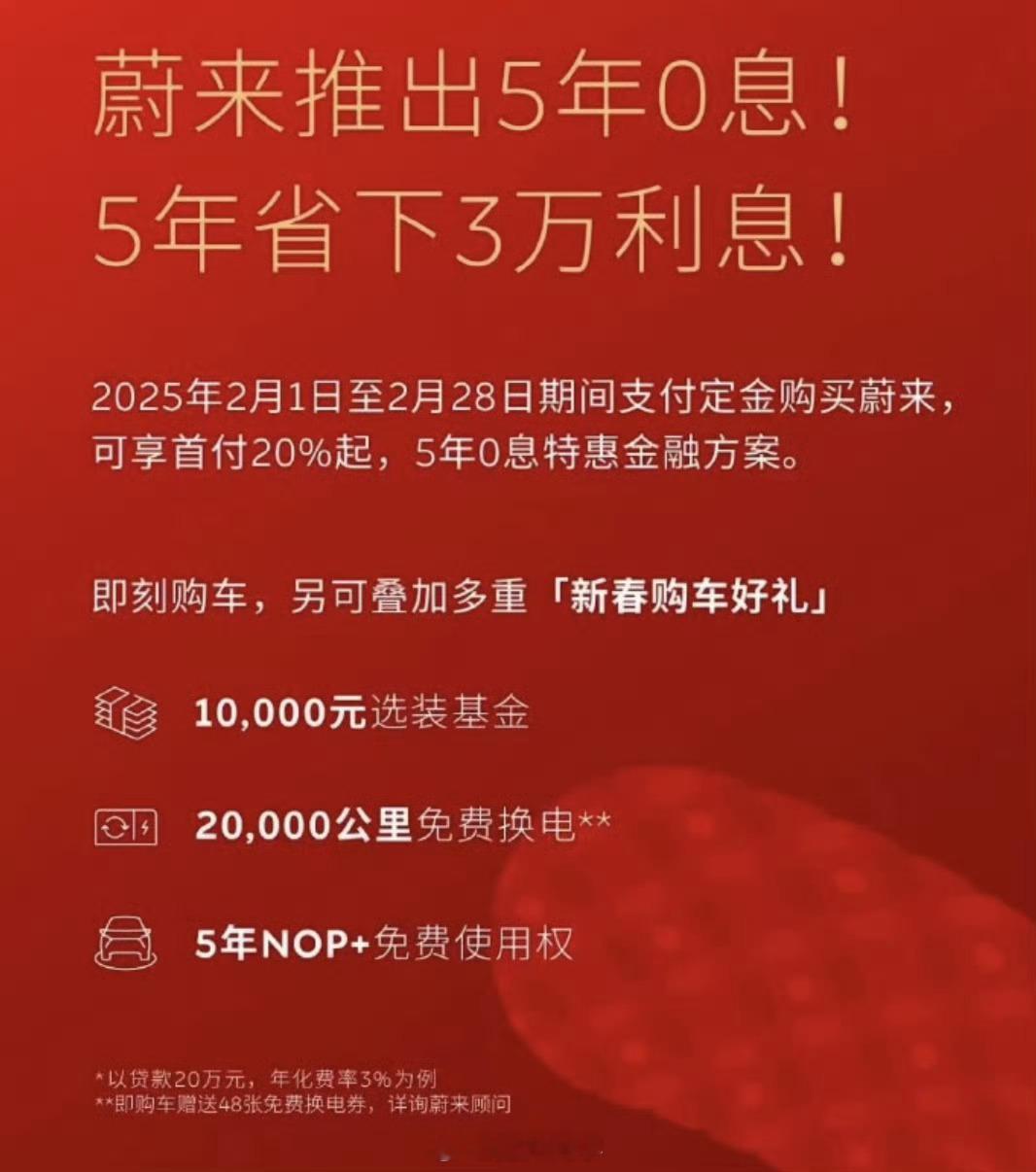 蔚来推出5年0息！
5年省下3万利息！

2025年2月1日至2月28日期间支付定金购买蔚来，可享首付20%起，5年0息特惠金融方案。

即刻购车，另可叠加多重「新春购车好礼」

10,000元选装基金

20,000公里免费换电**

5年NOP+免费使用权

*以贷款20万元，年化费率3%为例
**即购车赠送48张免费换电券，详询蔚来顾问